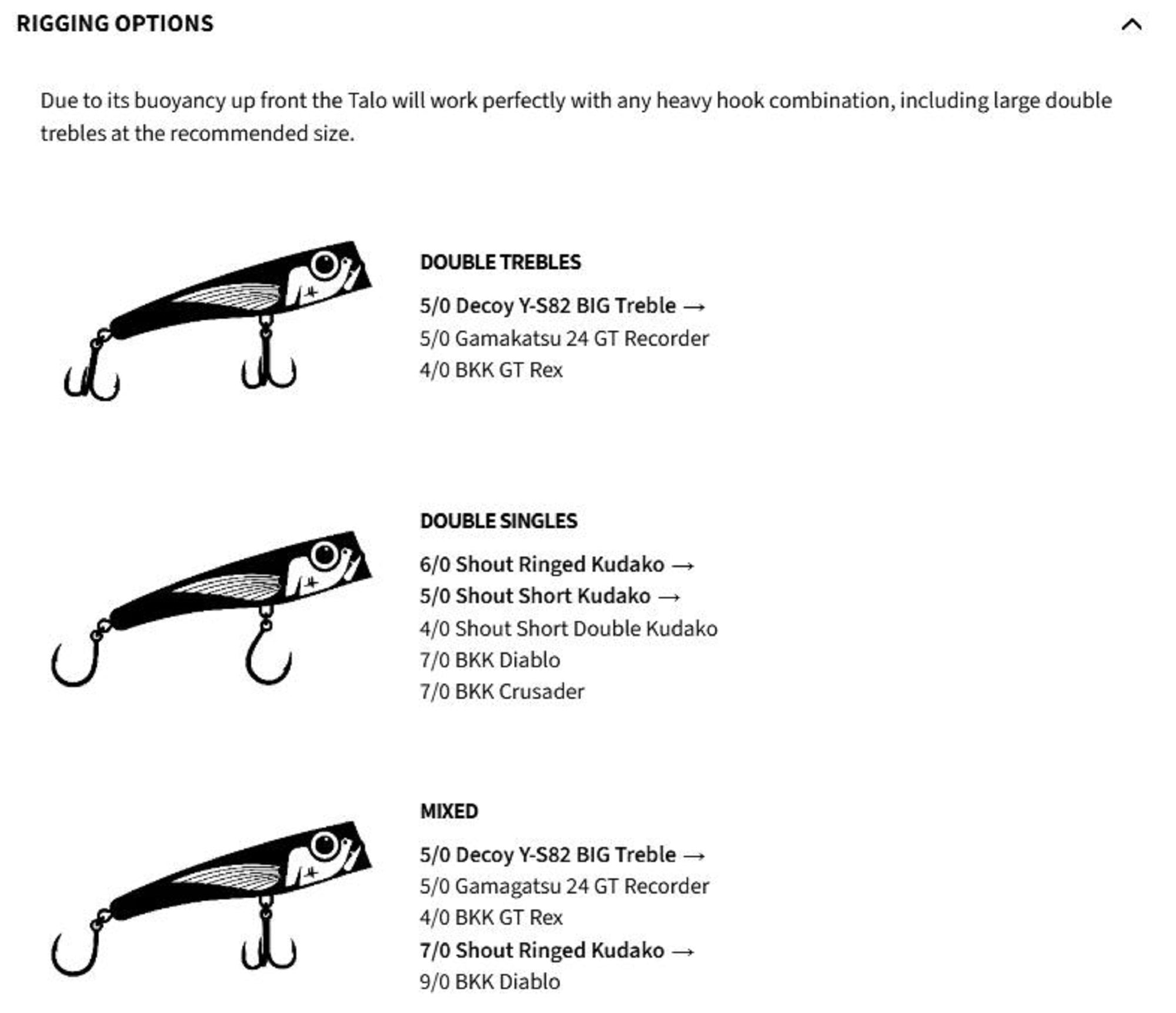 RIGGING OPTIONS

Due to its buoyancy up front the Talo will work perfectly with any heavy hook combination, including large double trebles at the recommended size.

DOUBLE TREBLES

5/0 Decoy Y-S82 BIG Treble →
5/0 Gamakatsu 24 GT Recorder
4/0 BKK GT Rex

DOUBLE SINGLES

6/0 Shout Ringed Kudako →
5/0 Shout Short Kudako →
4/0 Shout Short Double Kudako
7/0 BKK Diablo
7/0 BKK Crusader

MIXED

5/0 Decoy Y-S82 BIG Treble →
5/0 Gamagatsu 24 GT Recorder
4/0 BKK GT Rex
7/0 Shout Ringed Kudako →
9/0 BKK Diablo